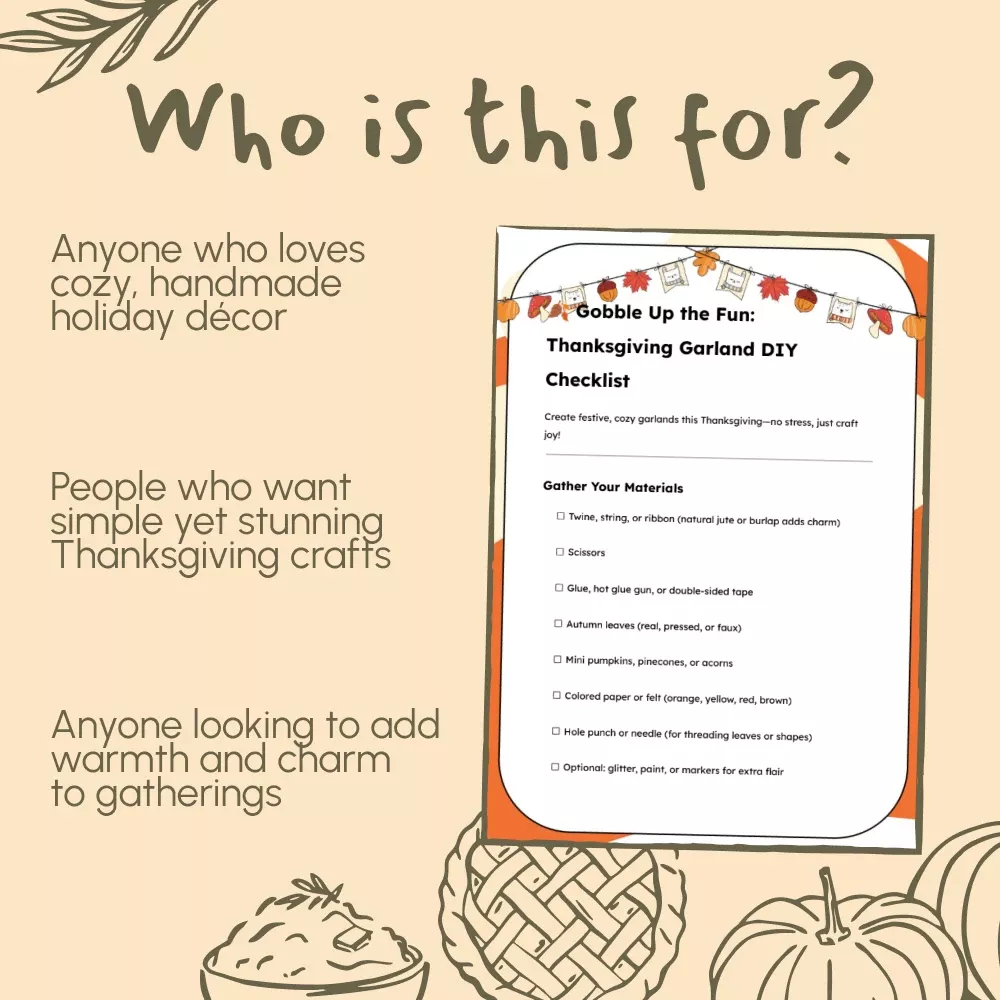 Who is this for?

Anyone who loves cozy, handmade holiday décor

People who want simple yet stunning Thanksgiving crafts

Anyone looking to add warmth and charm to gatherings

Gobble Up the Fun: Thanksgiving Garland DIY Checklist

Create festive, cozy garlands this Thanksgiving—no stress, just craft joy!

Gather Your Materials

☐ Twine, string, or ribbon (natural jute or burlap adds charm)

☐ Scissors

☐ Glue, hot glue gun, or double-sided tape

☐ Autumn leaves (real, pressed, or faux)

☐ Mini pumpkins, pinecones, or acorns

☐ Colored paper or felt (orange, yellow, red, brown)

☐ Hole punch or needle (for threading leaves or shapes)

☐ Optional: glitter, paint, or markers for extra flair